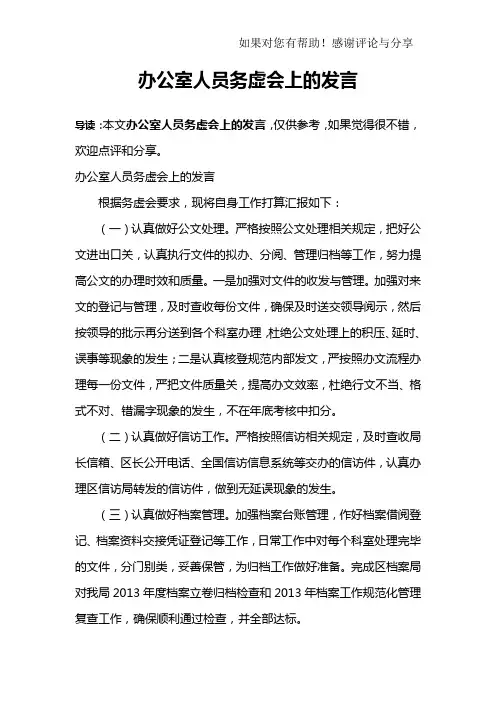 如果对您有帮助！感谢评论与分享

办公室人员务虚会上的发言

导读：本文办公室人员务虚会上的发言，仅供参考，如果觉得很不错，欢迎点评和分享。

办公室人员务虚会上的发言

根据务虚会要求，现将自身工作打算汇报如下：

（一）认真做好公文处理。严格按照公文处理相关规定，把好公文进出口关，认真执行文件的拟办、分阅、管理归档等工作，努力提高公文的办理时效和质量。一是加强对文件的收发与管理。加强对来文的登记与管理，及时查收每份文件，确保及时送交领导阅示，然后按领导的批示再分送到各个科室办理，杜绝公文处理上的积压、延时、误事等现象的发生；二是认真核登规范内部发文，严按照办文流程办理每一份文件，严把文件质量关，提高办文效率，杜绝行文不当、格式不对、错漏字现象的发生，不在年底考核中扣分。

（二）认真做好信访工作。严格按照信访相关规定，及时查收局长信箱、区长公开电话、全国信访信息系统等交办的信访件，认真办理区信访局转发的信访件，做到无延误现象的发生。

（三）认真做好档案管理。加强档案台账管理，作好档案借阅登记、档案资料交接凭证登记等工作，日常工作中对每个科室处理完毕的文件，分门别类，妥善保管，为归档工作做好准备。完成区档案局对我局 2013 年度档案立卷归档检查和 2013 年档案工作规范化管理复查工作，确保顺利通过检查，并全部达标。